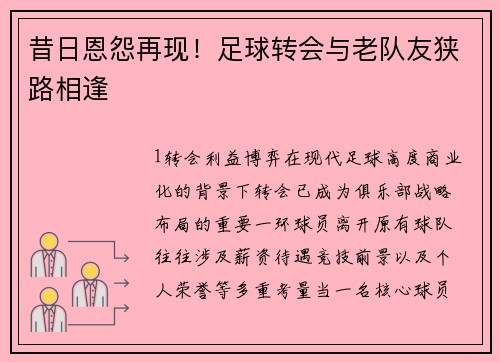 昔日恩怨再现！足球转会与老队友狭路相逢

1转会利益博弈在现代足球高度商业化的背景下转会已成为俱乐部战略布局的重要一环球员离开原有球队往往涉及薪资待遇竞技前景以及个人荣誉等多重考量当一名核心球员